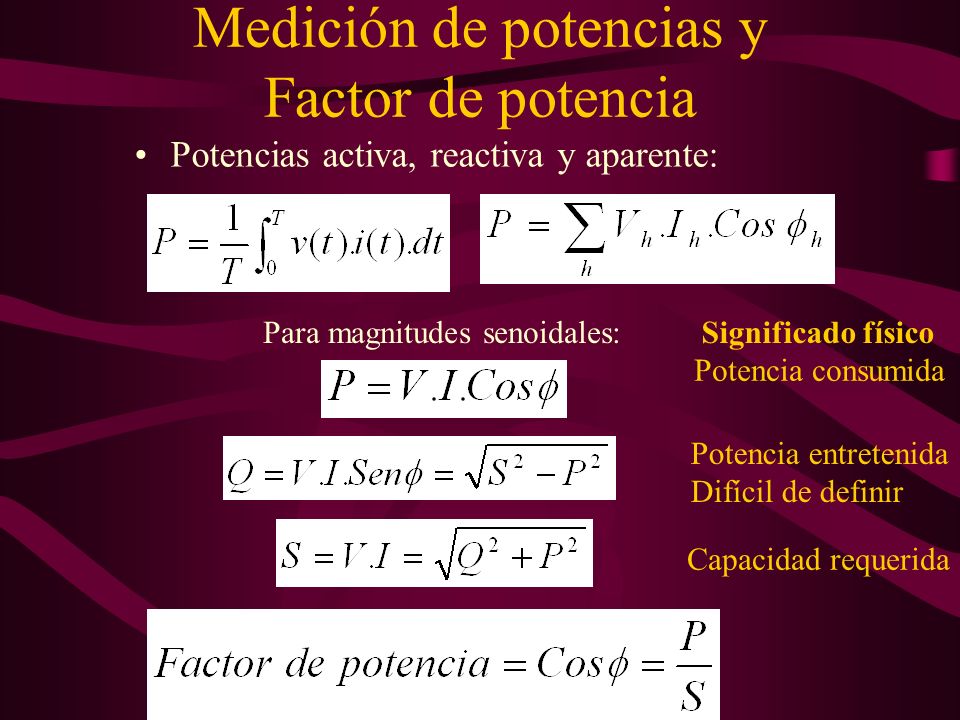 Medición de potencias y Factor de potencia

• Potencias activa, reactiva y aparente:

$P = \frac{1}{T}\int_0^T v(t).i(t).dt$

$P = \sum_h V_h.I_h.Cos\,\phi_h$

Para magnitudes senoidales:

Significado físico

$P = V.I.Cos\phi$

Potencia consumida

$Q = V.I.Sen\phi = \sqrt{S^2 - P^2}$

Potencia entretenida
Difícil de definir

$S = V.I = \sqrt{Q^2 + P^2}$

Capacidad requerida

$Factor\ de\ potencia = Cos\phi = \frac{P}{S}$